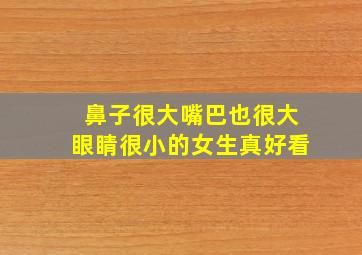 鼻子很大嘴巴也很大
眼睛很小的女生真好看